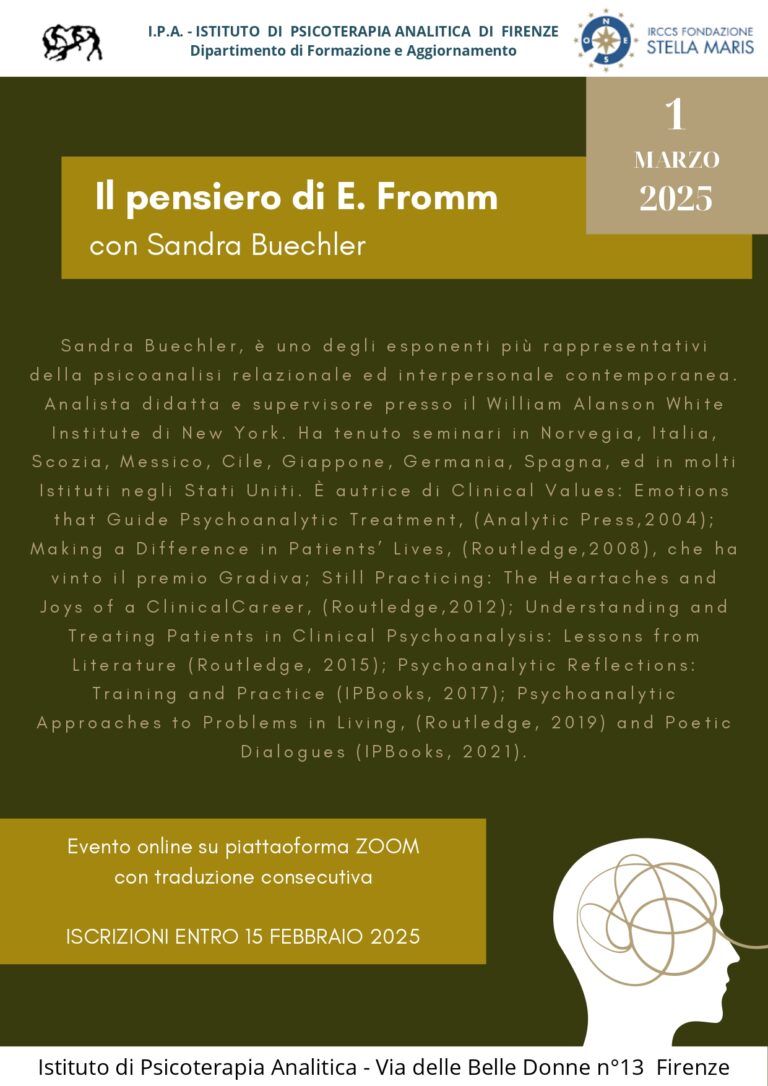 I.P.A. - ISTITUTO DI PSICOTERAPIA ANALITICA DI FIRENZE
Dipartimento di Formazione e Aggiornamento

N
O E
S

IRCCS FONDAZIONE
STELLA MARIS

1
MARZO
2025

Il pensiero di E. Fromm
con Sandra Buechler

Sandra Buechler, è uno degli esponenti più rappresentativi della psicoanalisi relazionale ed interpersonale contemporanea. Analista didatta e supervisore presso il William Alanson White Institute di New York. Ha tenuto seminari in Norvegia, Italia, Scozia, Messico, Cile, Giappone, Germania, Spagna, ed in molti Istituti negli Stati Uniti. È autrice di Clinical Values: Emotions that Guide Psychoanalytic Treatment, (Analytic Press,2004); Making a Difference in Patients' Lives, (Routledge,2008), che ha vinto il premio Gradiva; Still Practicing: The Heartaches and Joys of a ClinicalCareer, (Routledge,2012); Understanding and Treating Patients in Clinical Psychoanalysis: Lessons from Literature (Routledge, 2015); Psychoanalytic Reflections: Training and Practice (IPBooks, 2017); Psychoanalytic Approaches to Problems in Living, (Routledge, 2019) and Poetic Dialogues (IPBooks, 2021).

Evento online su piattaoforma ZOOM
con traduzione consecutiva

ISCRIZIONI ENTRO 15 FEBBRAIO 2025

Istituto di Psicoterapia Analitica - Via delle Belle Donne n°13 Firenze